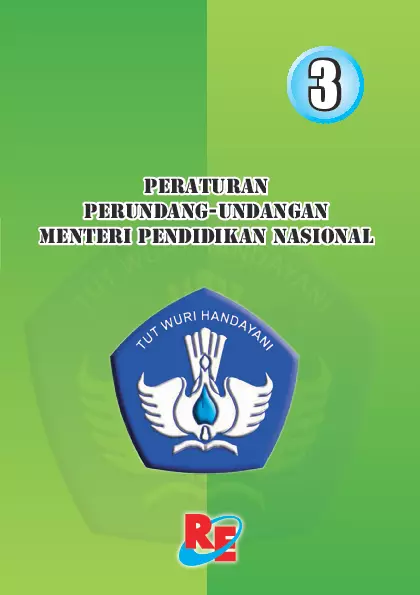 3

PERATURAN
PERUNDANG-UNDANGAN
MENTERI PENDIDIKAN NASIONAL

TUT WURI HANDAYANI

RE